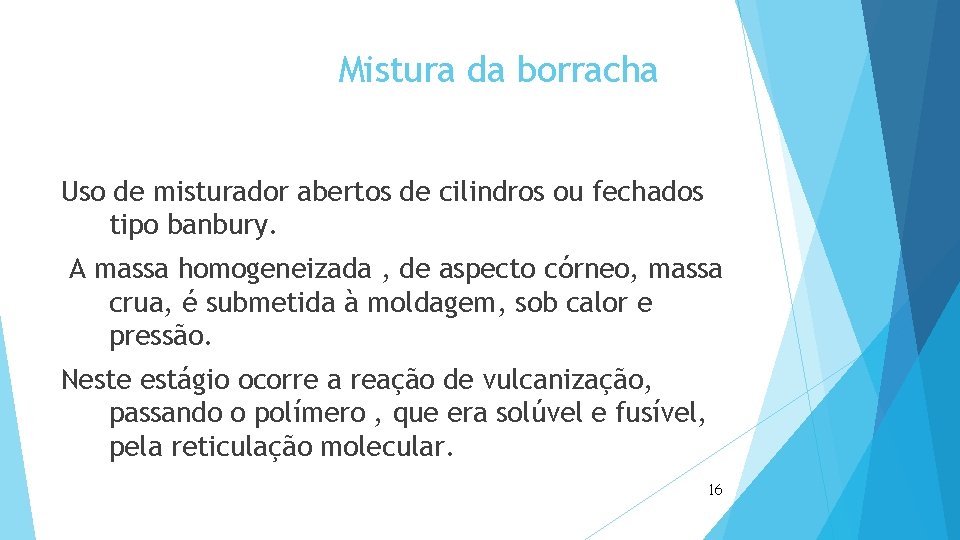 Mistura da borracha

Uso de misturador abertos de cilindros ou fechados tipo banbury.

A massa homogeneizada , de aspecto córneo, massa crua, é submetida à moldagem, sob calor e pressão.

Neste estágio ocorre a reação de vulcanização, passando o polímero , que era solúvel e fusível, pela reticulação molecular.

16